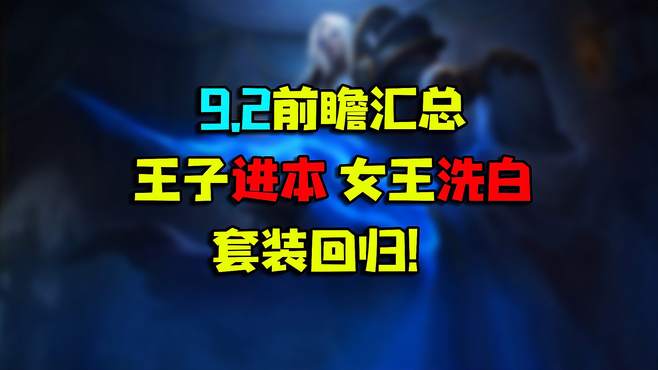 9.2前瞻汇总

王子进本 女王洗白

套装回归!